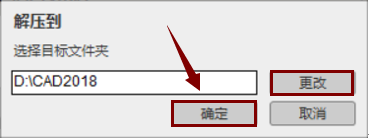 解压到

选择目标文件夹

D:\CAD2018

更改

确定

取消